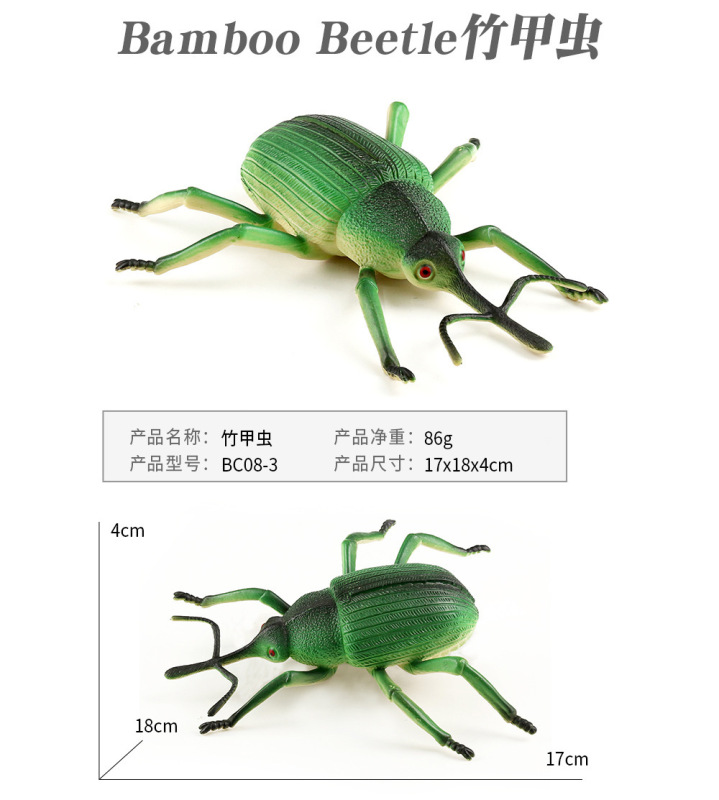 Bamboo Beetle竹甲虫

产品名称：竹甲虫 产品净重：86g
产品型号：BC08-3 产品尺寸：17x18x4cm

4cm

18cm

17cm